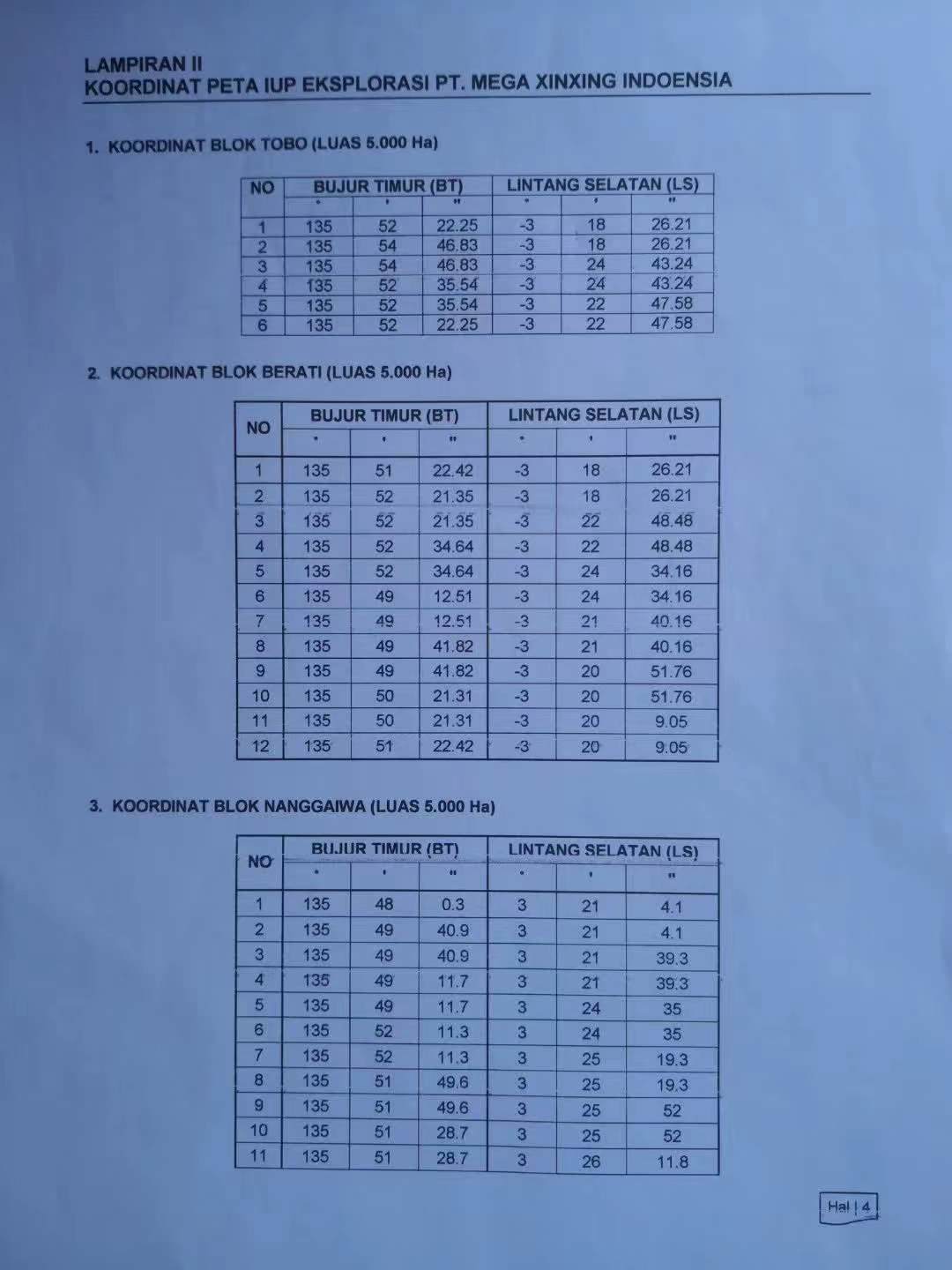 LAMPIRAN II
KOORDINAT PETA IUP EKSPLORASI PT. MEGA XINXING INDOENSIA

1. KOORDINAT BLOK TOBO (LUAS 5.000 Ha)

| NO | BUJUR TIMUR (BT) | | | LINTANG SELATAN (LS) | | |
|---|---|---|---|---|---|---|
| | ° | ' | " | ° | ' | " |
| 1 | 135 | 52 | 22.25 | -3 | 18 | 26.21 |
| 2 | 135 | 54 | 46.83 | -3 | 18 | 26.21 |
| 3 | 135 | 54 | 46.83 | -3 | 24 | 43.24 |
| 4 | 135 | 52 | 35.54 | -3 | 24 | 43.24 |
| 5 | 135 | 52 | 35.54 | -3 | 22 | 47.58 |
| 6 | 135 | 52 | 22.25 | -3 | 22 | 47.58 |

2. KOORDINAT BLOK BERATI (LUAS 5.000 Ha)

| NO | BUJUR TIMUR (BT) | | | LINTANG SELATAN (LS) | | |
|---|---|---|---|---|---|---|
| | ° | ' | " | ° | ' | " |
| 1 | 135 | 51 | 22.42 | -3 | 18 | 26.21 |
| 2 | 135 | 52 | 21.35 | -3 | 18 | 26.21 |
| 3 | 135 | 52 | 21.35 | -3 | 22 | 48.48 |
| 4 | 135 | 52 | 34.64 | -3 | 22 | 48.48 |
| 5 | 135 | 52 | 34.64 | -3 | 24 | 34.16 |
| 6 | 135 | 49 | 12.51 | -3 | 24 | 34.16 |
| 7 | 135 | 49 | 12.51 | -3 | 21 | 40.16 |
| 8 | 135 | 49 | 41.82 | -3 | 21 | 40.16 |
| 9 | 135 | 49 | 41.82 | -3 | 20 | 51.76 |
| 10 | 135 | 50 | 21.31 | -3 | 20 | 51.76 |
| 11 | 135 | 50 | 21.31 | -3 | 20 | 9.05 |
| 12 | 135 | 51 | 22.42 | -3 | 20 | 9.05 |

3. KOORDINAT BLOK NANGGAIWA (LUAS 5.000 Ha)

| NO | BUJUR TIMUR (BT) | | | LINTANG SELATAN (LS) | | |
|---|---|---|---|---|---|---|
| | ° | ' | " | ° | ' | " |
| 1 | 135 | 48 | 0.3 | 3 | 21 | 4.1 |
| 2 | 135 | 49 | 40.9 | 3 | 21 | 4.1 |
| 3 | 135 | 49 | 40.9 | 3 | 21 | 39.3 |
| 4 | 135 | 49 | 11.7 | 3 | 21 | 39.3 |
| 5 | 135 | 49 | 11.7 | 3 | 24 | 35 |
| 6 | 135 | 52 | 11.3 | 3 | 24 | 35 |
| 7 | 135 | 52 | 11.3 | 3 | 25 | 19.3 |
| 8 | 135 | 51 | 49.6 | 3 | 25 | 19.3 |
| 9 | 135 | 51 | 49.6 | 3 | 25 | 52 |
| 10 | 135 | 51 | 28.7 | 3 | 25 | 52 |
| 11 | 135 | 51 | 28.7 | 3 | 26 | 11.8 |

Hal | 4